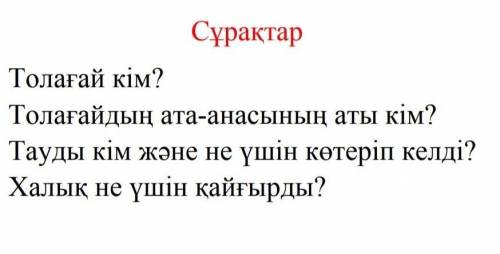 Сұрақтар

Толағай кім?
Толағайдың ата-анасының аты кім?
Тауды кім және не үшін көтеріп келді?
Халық не үшін қайғырды?